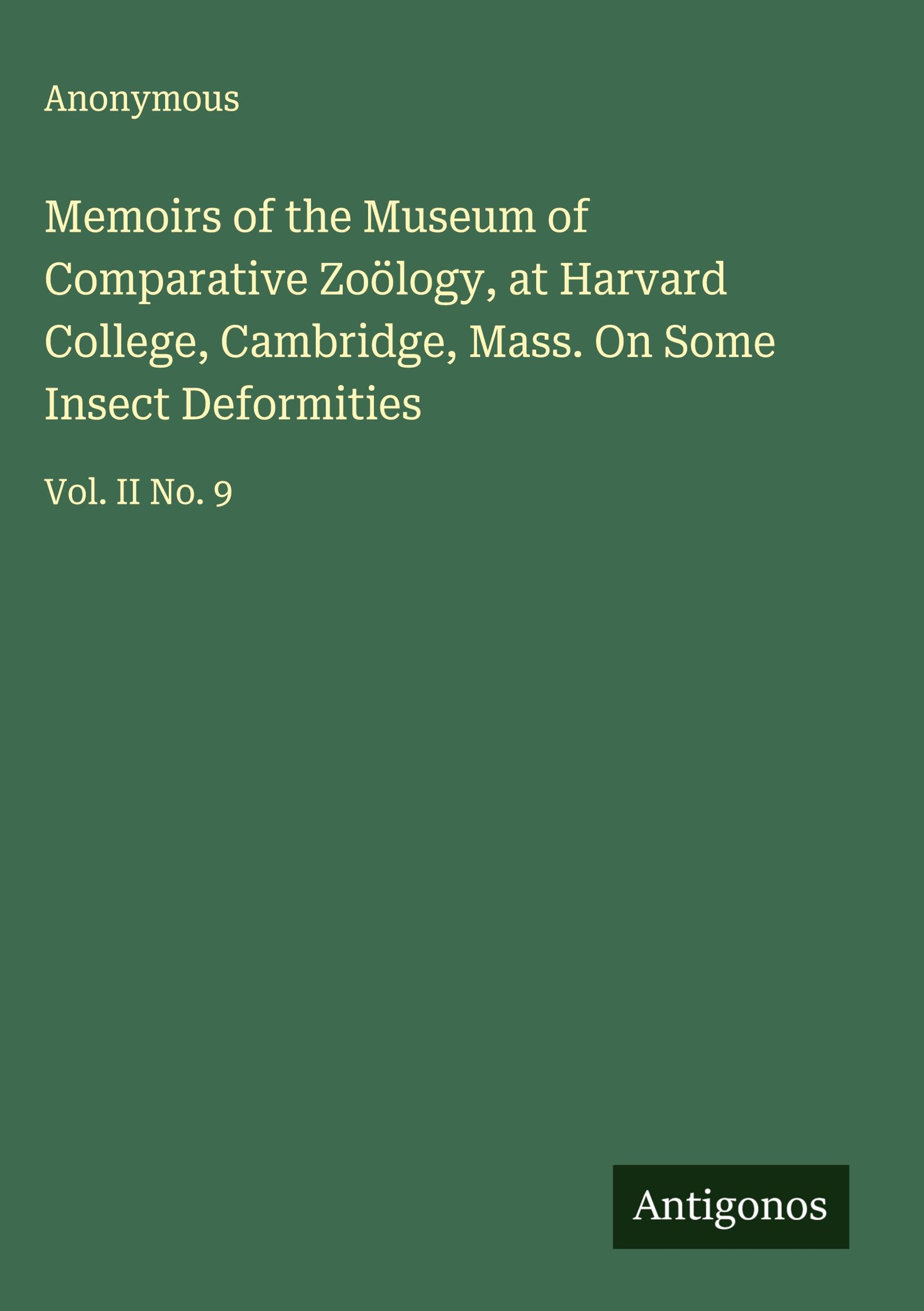 Anonymous

Memoirs of the Museum of Comparative Zoölogy, at Harvard College, Cambridge, Mass. On Some Insect Deformities

Vol. II No. 9

Antigonos